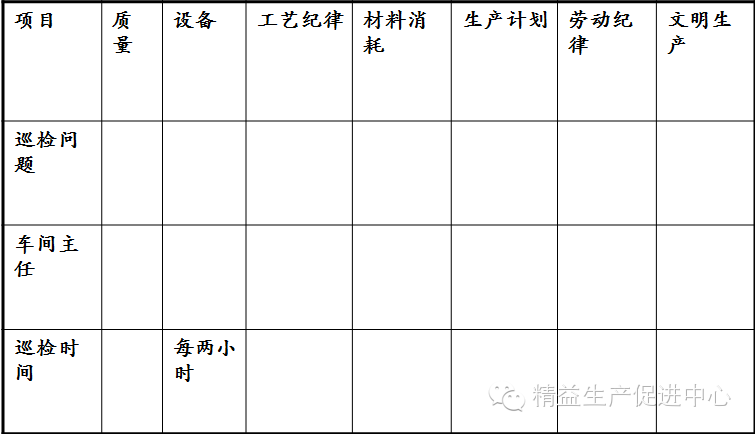 | 项目 | 质量 | 设备 | 工艺纪律 | 材料消耗 | 生产计划 | 劳动纪律 | 文明生产 |
|---|---|---|---|---|---|---|---|
| 巡检问题 | | | | | | | |
| 车间主任 | | | | | | | |
| 巡检时间 | | 每两小时 | | | | | |

精益生产促进中心